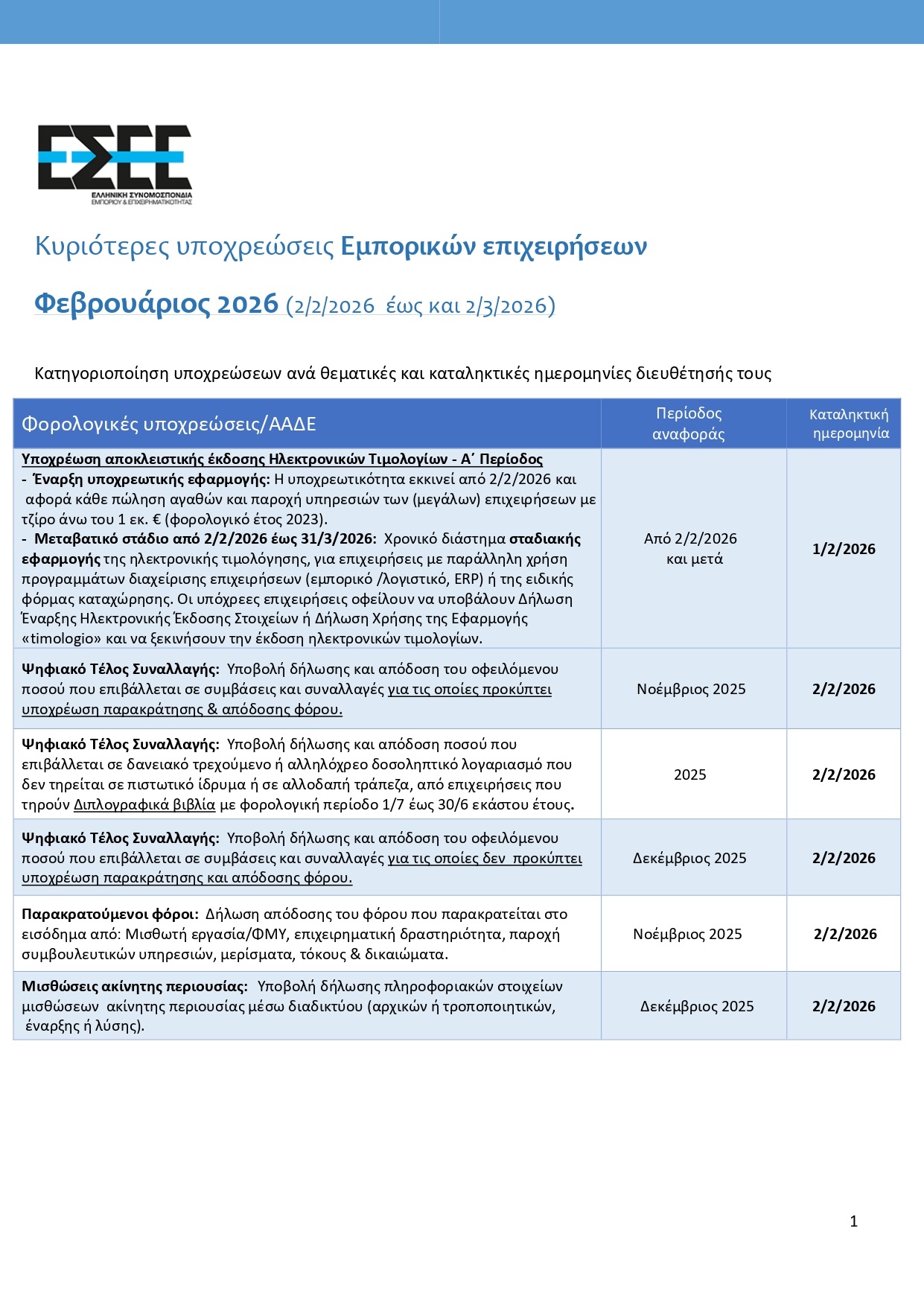 ΕΣΕΕ
ΕΛΛΗΝΙΚΗ ΣΥΝΟΜΟΣΠΟΝΔΙΑ ΕΜΠΟΡΙΟΥ & ΕΠΙΧΕΙΡΗΜΑΤΙΚΟΤΗΤΑΣ

Κυριότερες υποχρεώσεις Εμπορικών επιχειρήσεων

Φεβρουάριος 2026 (2/2/2026 έως και 2/3/2026)

Κατηγοριοποίηση υποχρεώσεων ανά θεματικές και καταληκτικές ημερομηνίες διευθέτησής τους

| Φορολογικές υποχρεώσεις/ΑΑΔΕ | Περίοδος αναφοράς | Καταληκτική ημερομηνία |
|---|---|---|
| Υποχρέωση αποκλειστικής έκδοσης Ηλεκτρονικών Τιμολογίων - Α΄ Περίοδος - Έναρξη υποχρεωτικής εφαρμογής: Η υποχρεωτικότητα εκκινεί από 2/2/2026 και αφορά κάθε πώληση αγαθών και παροχή υπηρεσιών των (μεγάλων) επιχειρήσεων με τζίρο άνω του 1 εκ. € (φορολογικό έτος 2023). - Μεταβατικό στάδιο από 2/2/2026 έως 31/3/2026: Χρονικό διάστημα σταδιακής εφαρμογής της ηλεκτρονικής τιμολόγησης, για επιχειρήσεις με παράλληλη χρήση προγραμμάτων διαχείρισης επιχειρήσεων (εμπορικό /λογιστικό, ERP) ή της ειδικής φόρμας καταχώρησης. Οι υπόχρεες επιχειρήσεις οφείλουν να υποβάλουν Δήλωση Έναρξης Ηλεκτρονικής Έκδοσης Στοιχείων ή Δήλωση Χρήσης της Εφαρμογής «timologio» και να ξεκινήσουν την έκδοση ηλεκτρονικών τιμολογίων. | Από 2/2/2026 και μετά | 1/2/2026 |
| Ψηφιακό Τέλος Συναλλαγής: Υποβολή δήλωσης και απόδοση του οφειλόμενου ποσού που επιβάλλεται σε συμβάσεις και συναλλαγές για τις οποίες προκύπτει υποχρέωση παρακράτησης & απόδοσης φόρου. | Νοέμβριος 2025 | 2/2/2026 |
| Ψηφιακό Τέλος Συναλλαγής: Υποβολή δήλωσης και απόδοση ποσού που επιβάλλεται σε δανειακό τρεχούμενο ή αλληλόχρεο δοσοληπτικό λογαριασμό που δεν τηρείται σε πιστωτικό ίδρυμα ή σε αλλοδαπή τράπεζα, από επιχειρήσεις που τηρούν Διπλογραφικά βιβλία με φορολογική περίοδο 1/7 έως 30/6 εκάστου έτους. | 2025 | 2/2/2026 |
| Ψηφιακό Τέλος Συναλλαγής: Υποβολή δήλωσης και απόδοση του οφειλόμενου ποσού που επιβάλλεται σε συμβάσεις και συναλλαγές για τις οποίες δεν προκύπτει υποχρέωση παρακράτησης και απόδοσης φόρου. | Δεκέμβριος 2025 | 2/2/2026 |
| Παρακρατούμενοι φόροι: Δήλωση απόδοσης του φόρου που παρακρατείται στο εισόδημα από: Μισθωτή εργασία/ΦΜΥ, επιχειρηματική δραστηριότητα, παροχή συμβουλευτικών υπηρεσιών, μερίσματα, τόκους & δικαιώματα. | Νοέμβριος 2025 | 2/2/2026 |
| Μισθώσεις ακίνητης περιουσίας: Υποβολή δήλωσης πληροφοριακών στοιχείων μισθώσεων ακίνητης περιουσίας μέσω διαδικτύου (αρχικών ή τροποποιητικών, έναρξης ή λύσης). | Δεκέμβριος 2025 | 2/2/2026 |

1